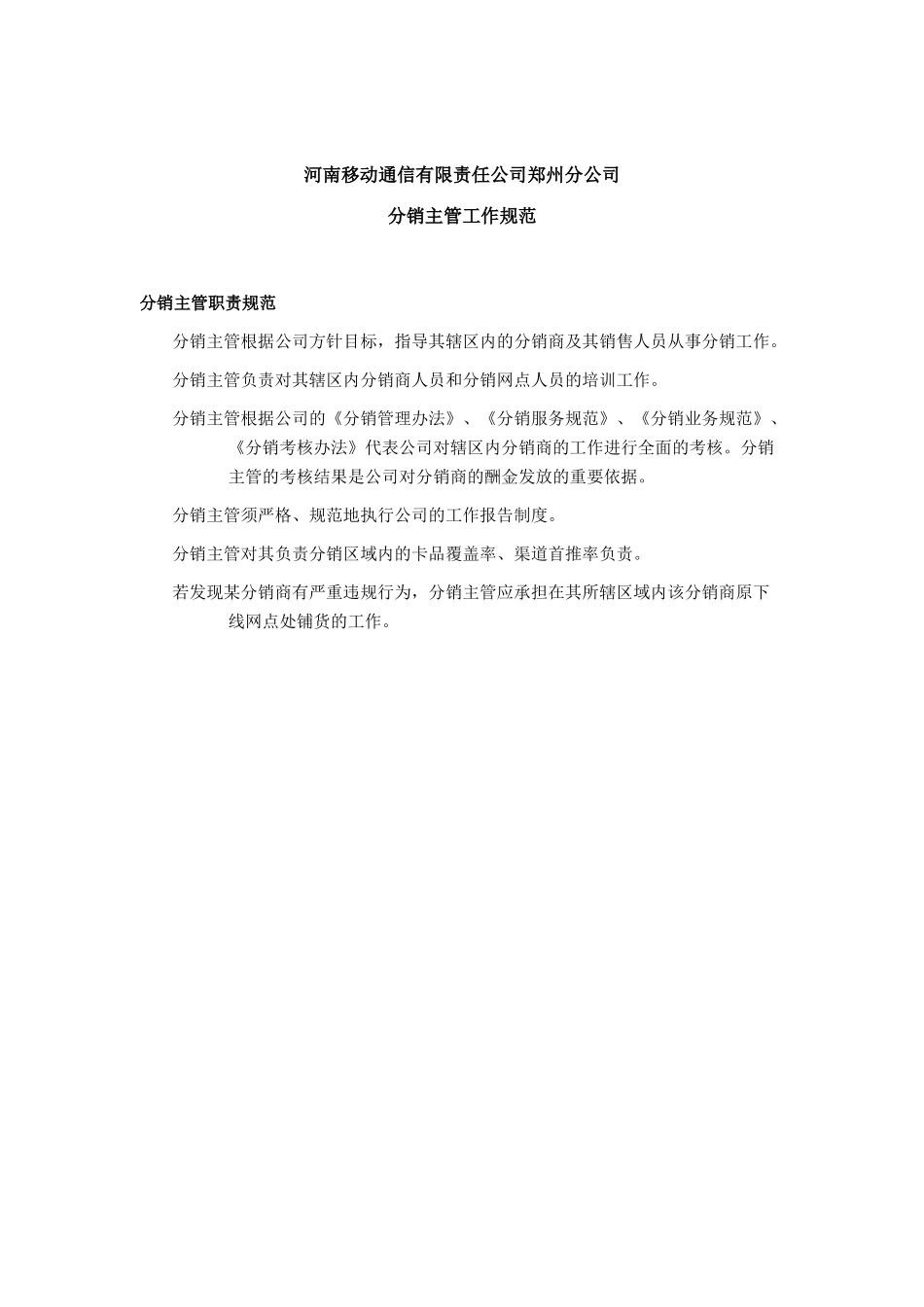 河南移动通信有限责任公司郑州分公司

分销主管工作规范

分销主管职责规范

分销主管根据公司方针目标，指导其辖区内的分销商及其销售人员从事分销工作。

分销主管负责对其辖区内分销商人员和分销网点人员的培训工作。

分销主管根据公司的《分销管理办法》、《分销服务规范》、《分销业务规范》、《分销考核办法》代表公司对辖区内分销商的工作进行全面的考核。分销主管的考核结果是公司对分销商的酬金发放的重要依据。

分销主管须严格、规范地执行公司的工作报告制度。

分销主管对其负责分销区域内的卡品覆盖率、渠道首推率负责。

若发现某分销商有严重违规行为，分销主管应承担在其所辖区域内该分销商原下线网点处铺货的工作。